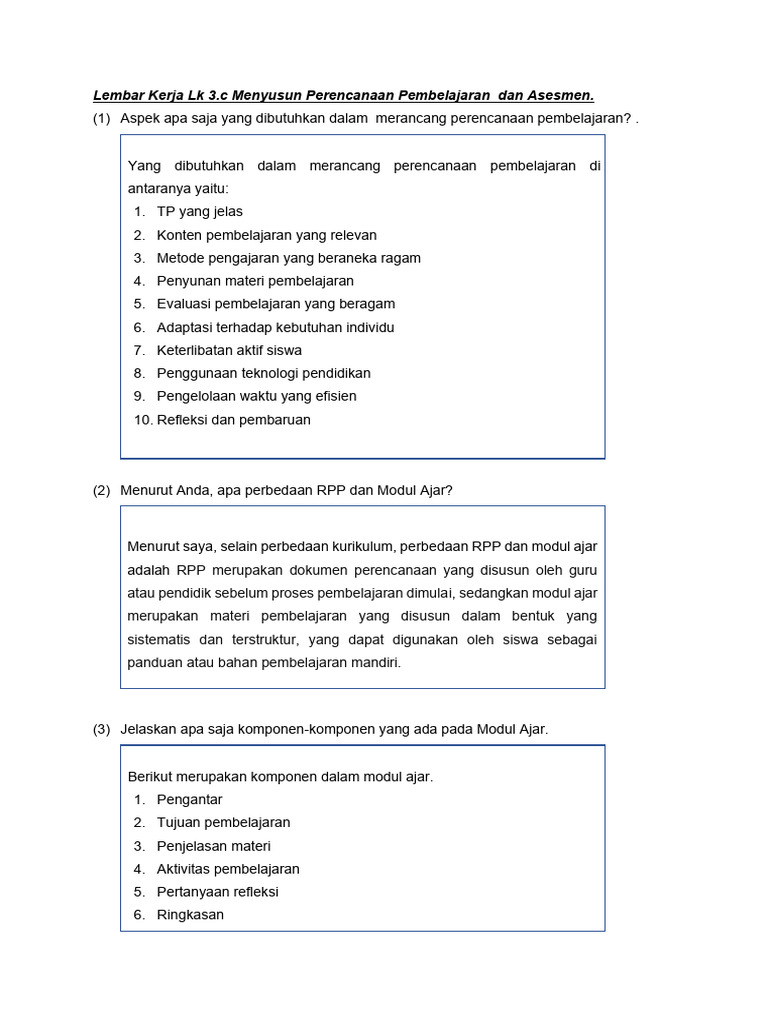 Lembar Kerja Lk 3.c Menyusun Perencanaan Pembelajaran dan Asesmen.

(1) Aspek apa saja yang dibutuhkan dalam merancang perencanaan pembelajaran? .

Yang dibutuhkan dalam merancang perencanaan pembelajaran di antaranya yaitu:
1. TP yang jelas
2. Konten pembelajaran yang relevan
3. Metode pengajaran yang beraneka ragam
4. Penyunan materi pembelajaran
5. Evaluasi pembelajaran yang beragam
6. Adaptasi terhadap kebutuhan individu
7. Keterlibatan aktif siswa
8. Penggunaan teknologi pendidikan
9. Pengelolaan waktu yang efisien
10. Refleksi dan pembaruan

(2) Menurut Anda, apa perbedaan RPP dan Modul Ajar?

Menurut saya, selain perbedaan kurikulum, perbedaan RPP dan modul ajar adalah RPP merupakan dokumen perencanaan yang disusun oleh guru atau pendidik sebelum proses pembelajaran dimulai, sedangkan modul ajar merupakan materi pembelajaran yang disusun dalam bentuk yang sistematis dan terstruktur, yang dapat digunakan oleh siswa sebagai panduan atau bahan pembelajaran mandiri.

(3) Jelaskan apa saja komponen-komponen yang ada pada Modul Ajar.

Berikut merupakan komponen dalam modul ajar.
1. Pengantar
2. Tujuan pembelajaran
3. Penjelasan materi
4. Aktivitas pembelajaran
5. Pertanyaan refleksi
6. Ringkasan